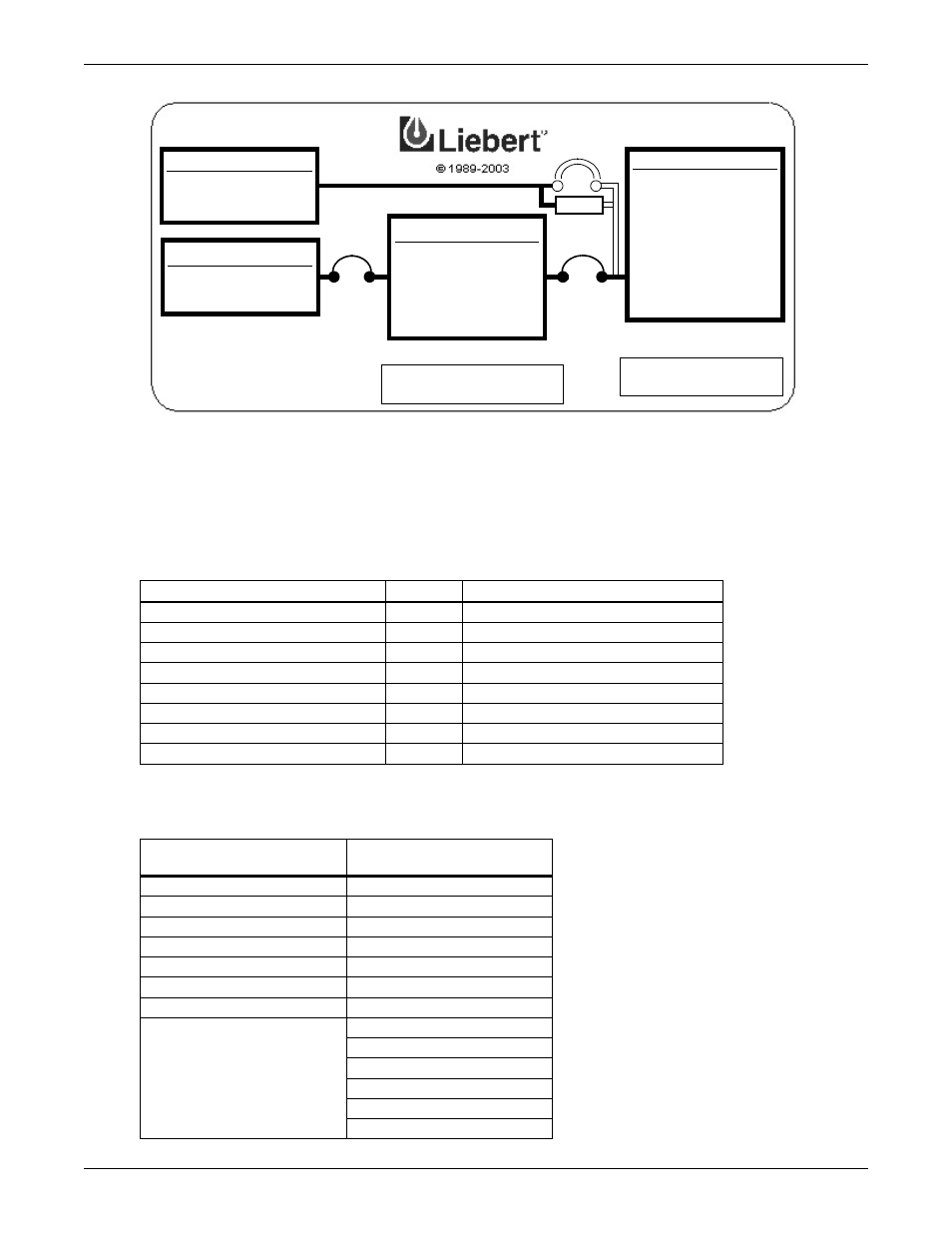 Liebert

© 1989-2003